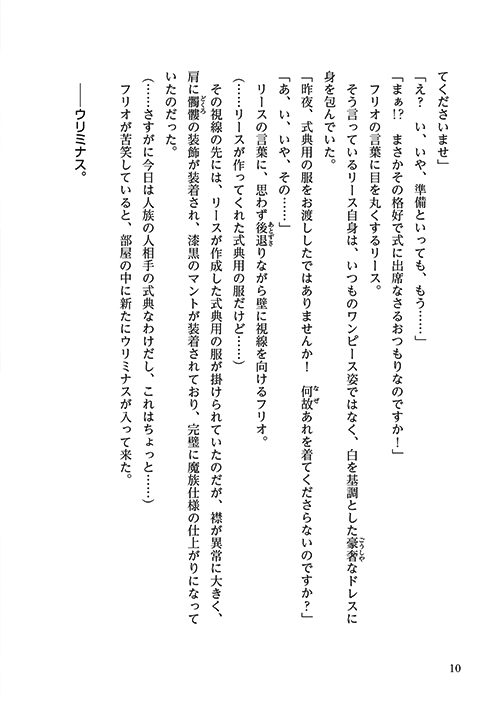 てくださいませ」

「え？　い、いや、準備といっても、もう……」

「まぁ!?　まさかその格好で式に出席なさるおつもりなのですか！」

フリオの言葉に目を丸くするリース。

そう言っているリース自身は、いつものワンピース姿ではなく、白を基調とした豪奢なドレスに身を包んでいた。

「昨夜、式典用の服をお渡ししたではありませんか！　何故あれを着てくださらないのですか？」

「あ、い、いや、その……」

リースの言葉に、思わず後退りながら壁に視線を向けるフリオ。

（……リースが作ってくれた式典用の服だけど……）

その視線の先には、リースが作成した式典用の服が掛けられていたのだが、襟が異常に大きく、肩に髑髏の装飾が装着され、漆黒のマントが装着されており、完璧に魔族仕様の仕上がりになっていたのだった。

（……さすがに今日は人族の人相手の式典なわけだし、これはちょっと……）

フリオが苦笑していると、部屋の中に新たにウリミナスが入って来た。

――ウリミナス。

10